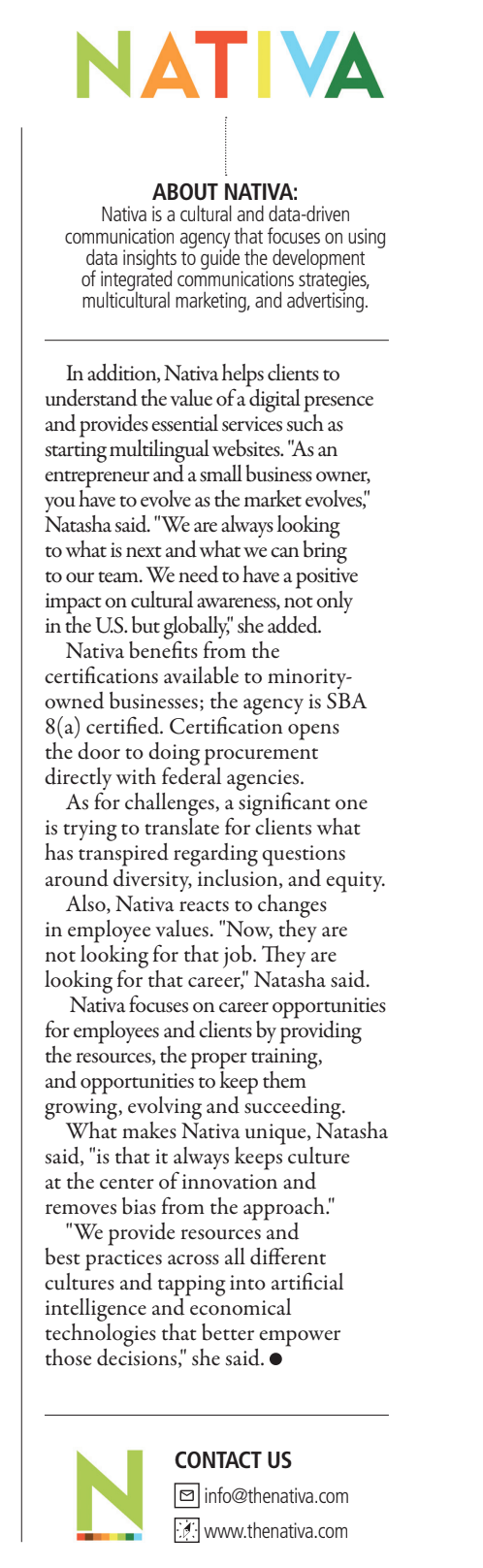 NATIVA

ABOUT NATIVA:
Nativa is a cultural and data-driven communication agency that focuses on using data insights to guide the development of integrated communications strategies, multicultural marketing, and advertising.

In addition, Nativa helps clients to understand the value of a digital presence and provides essential services such as starting multilingual websites. "As an entrepreneur and a small business owner, you have to evolve as the market evolves," Natasha said. "We are always looking to what is next and what we can bring to our team. We need to have a positive impact on cultural awareness, not only in the U.S. but globally," she added.

Nativa benefits from the certifications available to minority-owned businesses; the agency is SBA 8(a) certified. Certification opens the door to doing procurement directly with federal agencies.

As for challenges, a significant one is trying to translate for clients what has transpired regarding questions around diversity, inclusion, and equity.

Also, Nativa reacts to changes in employee values. "Now, they are not looking for that job. They are looking for that career," Natasha said.

Nativa focuses on career opportunities for employees and clients by providing the resources, the proper training, and opportunities to keep them growing, evolving and succeeding.

What makes Nativa unique, Natasha said, "is that it always keeps culture at the center of innovation and removes bias from the approach."

"We provide resources and best practices across all different cultures and tapping into artificial intelligence and economical technologies that better empower those decisions," she said.

N

CONTACT US
info@thenativa.com
www.thenativa.com